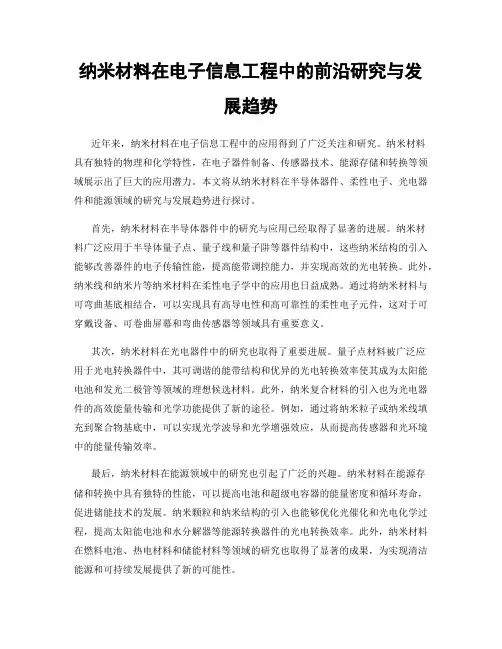 纳米材料在电子信息工程中的前沿研究与发展趋势

近年来，纳米材料在电子信息工程中的应用得到了广泛关注和研究。纳米材料具有独特的物理和化学特性，在电子器件制备、传感器技术、能源存储和转换等领域展示出了巨大的应用潜力。本文将从纳米材料在半导体器件、柔性电子、光电器件和能源领域的研究与发展趋势进行探讨。

首先，纳米材料在半导体器件中的研究与应用已经取得了显著的进展。纳米材料广泛应用于半导体量子点、量子线和量子阱等器件结构中，这些纳米结构的引入能够改善器件的电子传输性能，提高能带调控能力，并实现高效的光电转换。此外，纳米线和纳米片等纳米材料在柔性电子学中的应用也日益成熟。通过将纳米材料与可弯曲基底相结合，可以实现具有高导电性和高可靠性的柔性电子元件，这对于可穿戴设备、可卷曲屏幕和弯曲传感器等领域具有重要意义。

其次，纳米材料在光电器件中的研究也取得了重要进展。量子点材料被广泛应用于光电转换器件中，其可调谐的能带结构和优异的光电转换效率使其成为太阳能电池和发光二极管等领域的理想候选材料。此外，纳米复合材料的引入也为光电器件的高效能量传输和光学功能提供了新的途径。例如，通过将纳米粒子或纳米线填充到聚合物基底中，可以实现光学波导和光学增强效应，从而提高传感器和光环境中的能量传输效率。

最后，纳米材料在能源领域中的研究也引起了广泛的兴趣。纳米材料在能源存储和转换中具有独特的性能，可以提高电池和超级电容器的能量密度和循环寿命，促进储能技术的发展。纳米颗粒和纳米结构的引入也能够优化光催化和光电化学过程，提高太阳能电池和水分解器等能源转换器件的光电转换效率。此外，纳米材料在燃料电池、热电材料和储能材料等领域的研究也取得了显著的成果，为实现清洁能源和可持续发展提供了新的可能性。